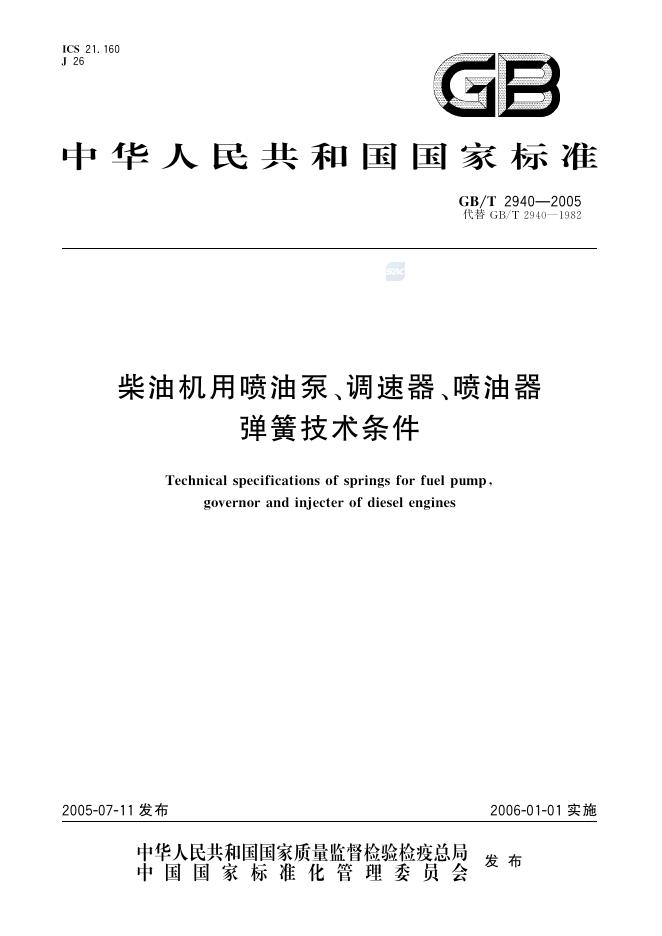 ICS 21.160
J 26

GB

中华人民共和国国家标准

GB/T 2940—2005
代替GB/T 2940—1982

柴油机用喷油泵、调速器、喷油器
弹簧技术条件

Technical specifications of springs for fuel pump,
governor and injecter of diesel engines

2005-07-11发布

2006-01-01实施

中华人民共和国国家质量监督检验检疫总局
中国国家标准化管理委员会
发布